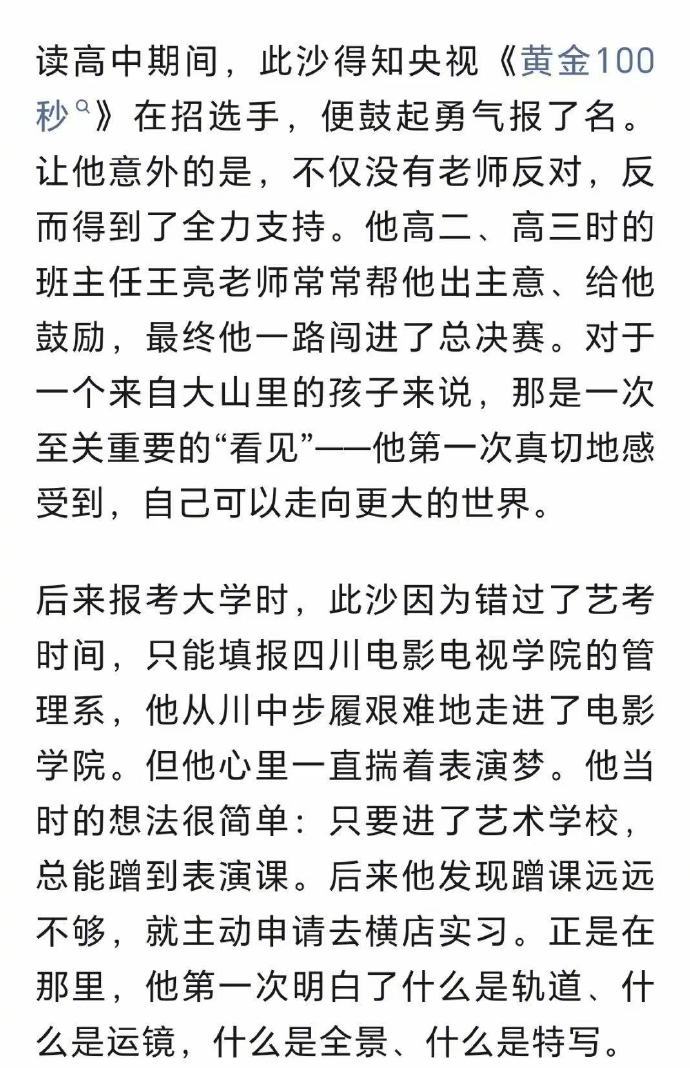 读高中期间，此沙得知央视《黄金100秒》在招选手，便鼓起勇气报了名。让他意外的是，不仅没有老师反对，反而得到了全力支持。他高二、高三时的班主任王亮老师常常帮他出主意、给他鼓励，最终他一路闯进了总决赛。对于一个来自大山里的孩子来说，那是一次至关重要的“看见”——他第一次真切地感受到，自己可以走向更大的世界。

后来报考大学时，此沙因为错过了艺考时间，只能填报四川电影电视学院的管理系，他从川中步履艰难地走进了电影学院。但他心里一直揣着表演梦。他当时的想法很简单：只要进了艺术学校，总能蹭到表演课。后来他发现蹭课远远不够，就主动申请去横店实习。正是在那里，他第一次明白了什么是轨道、什么是运镜，什么是全景、什么是特写。